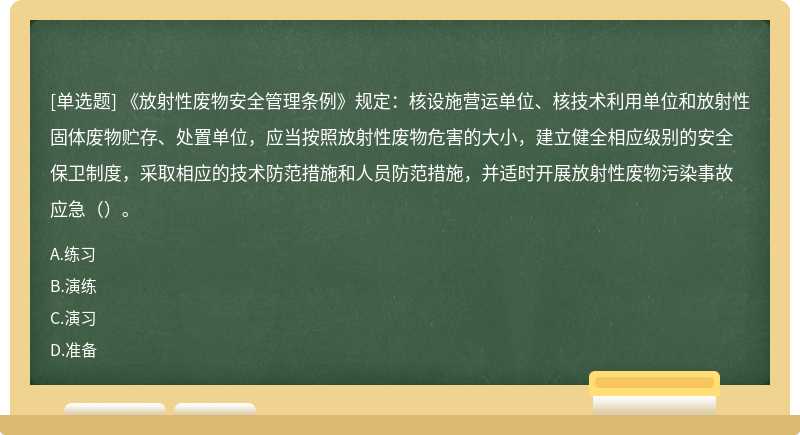 [单选题] 《放射性废物安全管理条例》规定：核设施营运单位、核技术利用单位和放射性固体废物贮存、处置单位，应当按照放射性废物危害的大小，建立健全相应级别的安全保卫制度，采取相应的技术防范措施和人员防范措施，并适时开展放射性废物污染事故应急（）。

A.练习

B.演练

C.演习

D.准备